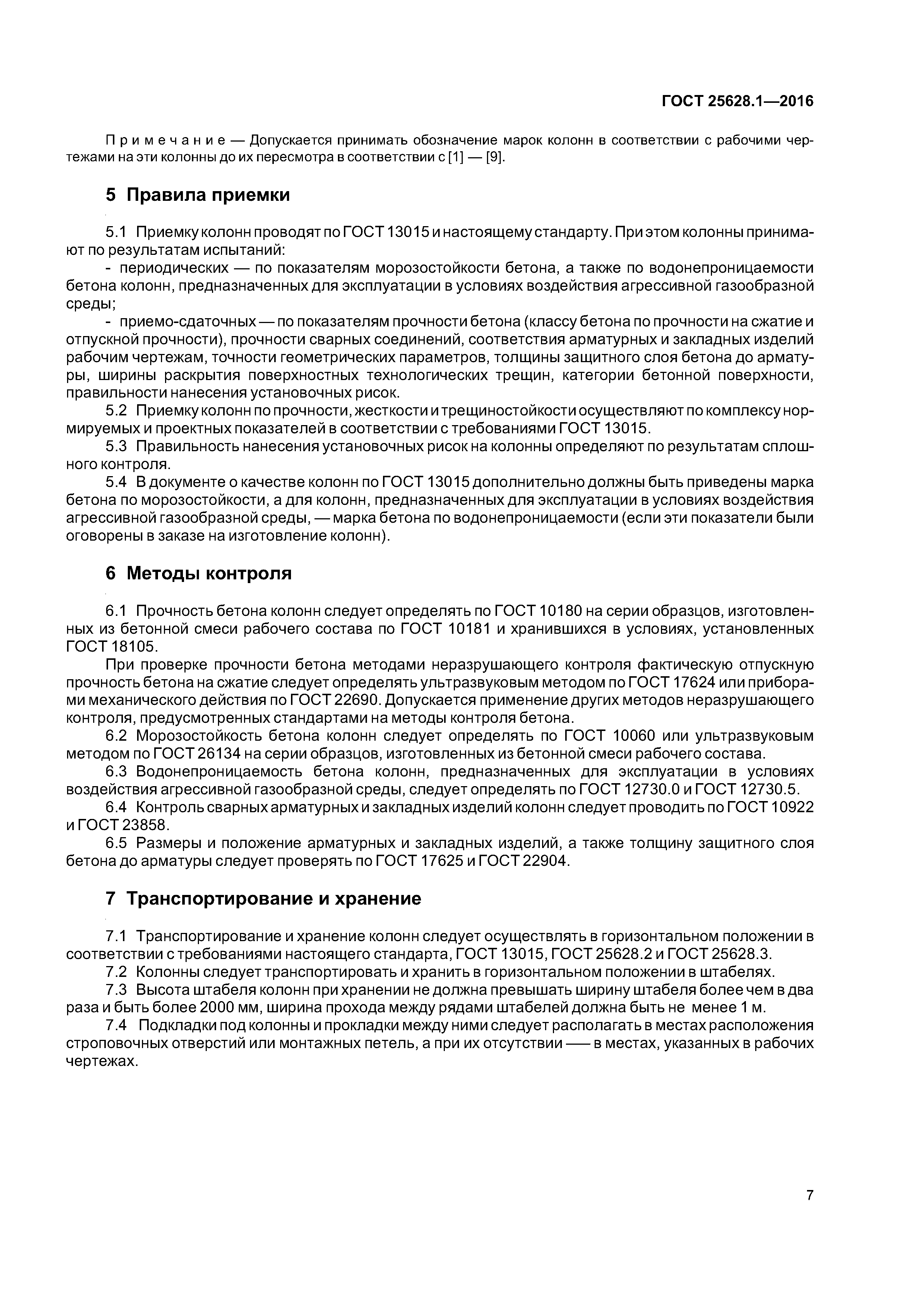 ГОСТ 25628.1—2016

Примечание — Допускается принимать обозначение марок колонн в соответствии с рабочими чертежами на эти колонны до их пересмотра в соответствии с [1] — [9].

5 Правила приемки

5.1 Приемку колонн проводят по ГОСТ 13015 и настоящему стандарту. При этом колонны принимают по результатам испытаний:

- периодических — по показателям морозостойкости бетона, а также по водонепроницаемости бетона колонн, предназначенных для эксплуатации в условиях воздействия агрессивной газообразной среды;

- приемо-сдаточных — по показателям прочности бетона (классу бетона по прочности на сжатие и отпускной прочности), прочности сварных соединений, соответствия арматурных и закладных изделий рабочим чертежам, точности геометрических параметров, толщины защитного слоя бетона до арматуры, ширины раскрытия поверхностных технологических трещин, категории бетонной поверхности, правильности нанесения установочных рисок.

5.2 Приемку колонн по прочности, жесткости и трещиностойкости осуществляют по комплексу нормируемых и проектных показателей в соответствии с требованиями ГОСТ 13015.

5.3 Правильность нанесения установочных рисок на колонны определяют по результатам сплошного контроля.

5.4 В документе о качестве колонн по ГОСТ 13015 дополнительно должны быть приведены марка бетона по морозостойкости, а для колонн, предназначенных для эксплуатации в условиях воздействия агрессивной газообразной среды, — марка бетона по водонепроницаемости (если эти показатели были оговорены в заказе на изготовление колонн).

6 Методы контроля

6.1 Прочность бетона колонн следует определять по ГОСТ 10180 на серии образцов, изготовленных из бетонной смеси рабочего состава по ГОСТ 10181 и хранившихся в условиях, установленных ГОСТ 18105.

При проверке прочности бетона методами неразрушающего контроля фактическую отпускную прочность бетона на сжатие следует определять ультразвуковым методом по ГОСТ 17624 или приборами механического действия по ГОСТ 22690. Допускается применение других методов неразрушающего контроля, предусмотренных стандартами на методы контроля бетона.

6.2 Морозостойкость бетона колонн следует определять по ГОСТ 10060 или ультразвуковым методом по ГОСТ 26134 на серии образцов, изготовленных из бетонной смеси рабочего состава.

6.3 Водонепроницаемость бетона колонн, предназначенных для эксплуатации в условиях воздействия агрессивной газообразной среды, следует определять по ГОСТ 12730.0 и ГОСТ 12730.5.

6.4 Контроль сварных арматурных и закладных изделий колонн следует проводить по ГОСТ 10922 и ГОСТ 23858.

6.5 Размеры и положение арматурных и закладных изделий, а также толщину защитного слоя бетона до арматуры следует проверять по ГОСТ 17625 и ГОСТ 22904.

7 Транспортирование и хранение

7.1 Транспортирование и хранение колонн следует осуществлять в горизонтальном положении в соответствии с требованиями настоящего стандарта, ГОСТ 13015, ГОСТ 25628.2 и ГОСТ 25628.3.

7.2 Колонны следует транспортировать и хранить в горизонтальном положении в штабелях.

7.3 Высота штабеля колонн при хранении не должна превышать ширину штабеля более чем в два раза и быть более 2000 мм, ширина прохода между рядами штабелей должна быть не менее 1 м.

7.4 Подкладки под колонны и прокладки между ними следует располагать в местах расположения строповочных отверстий или монтажных петель, а при их отсутствии — в местах, указанных в рабочих чертежах.

7